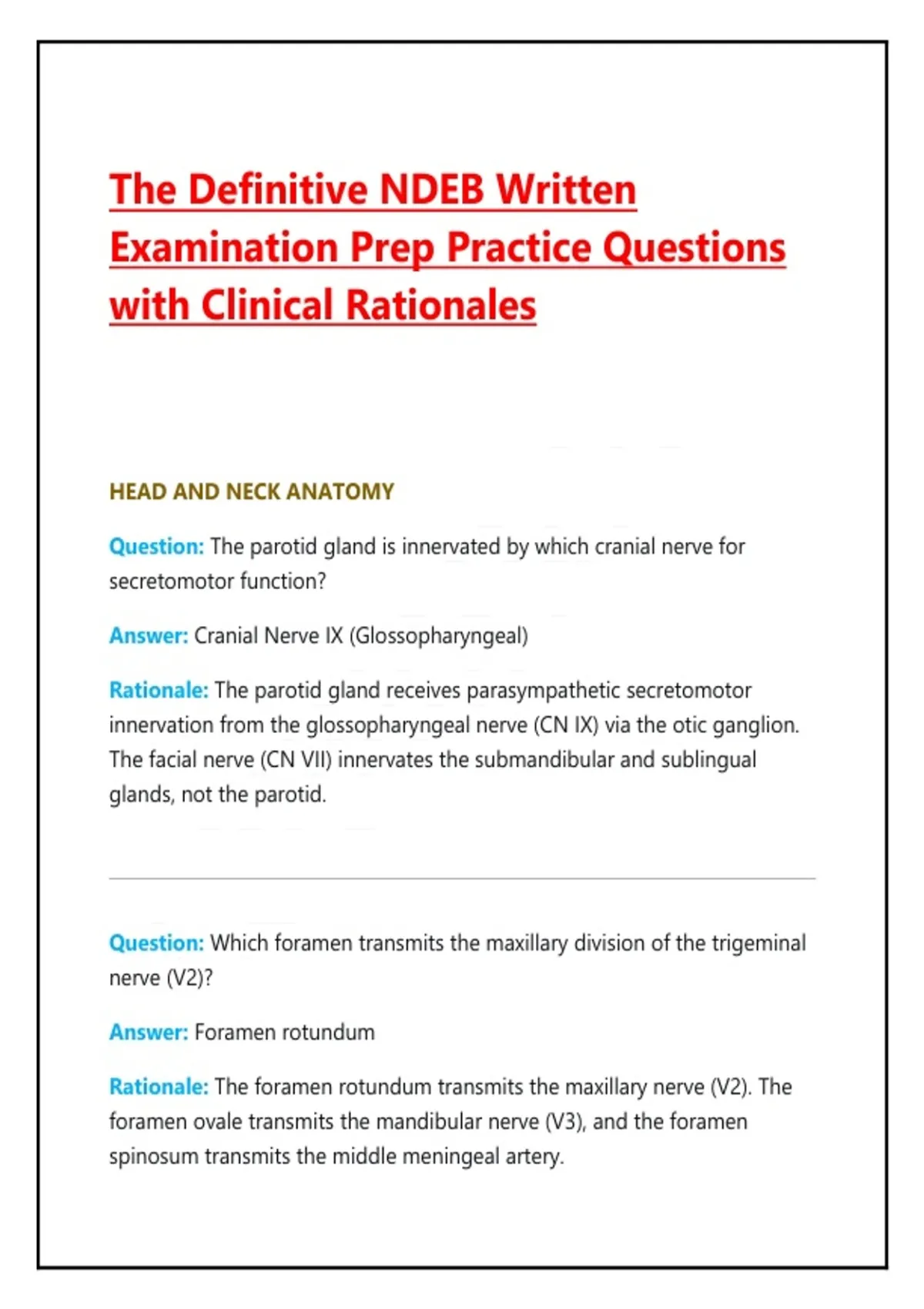 The Definitive NDEB Written Examination Prep Practice Questions with Clinical Rationales

HEAD AND NECK ANATOMY

Question: The parotid gland is innervated by which cranial nerve for secretomotor function?

Answer: Cranial Nerve IX (Glossopharyngeal)

Rationale: The parotid gland receives parasympathetic secretomotor innervation from the glossopharyngeal nerve (CN IX) via the otic ganglion. The facial nerve (CN VII) innervates the submandibular and sublingual glands, not the parotid.

Question: Which foramen transmits the maxillary division of the trigeminal nerve (V2)?

Answer: Foramen rotundum

Rationale: The foramen rotundum transmits the maxillary nerve (V2). The foramen ovale transmits the mandibular nerve (V3), and the foramen spinosum transmits the middle meningeal artery.